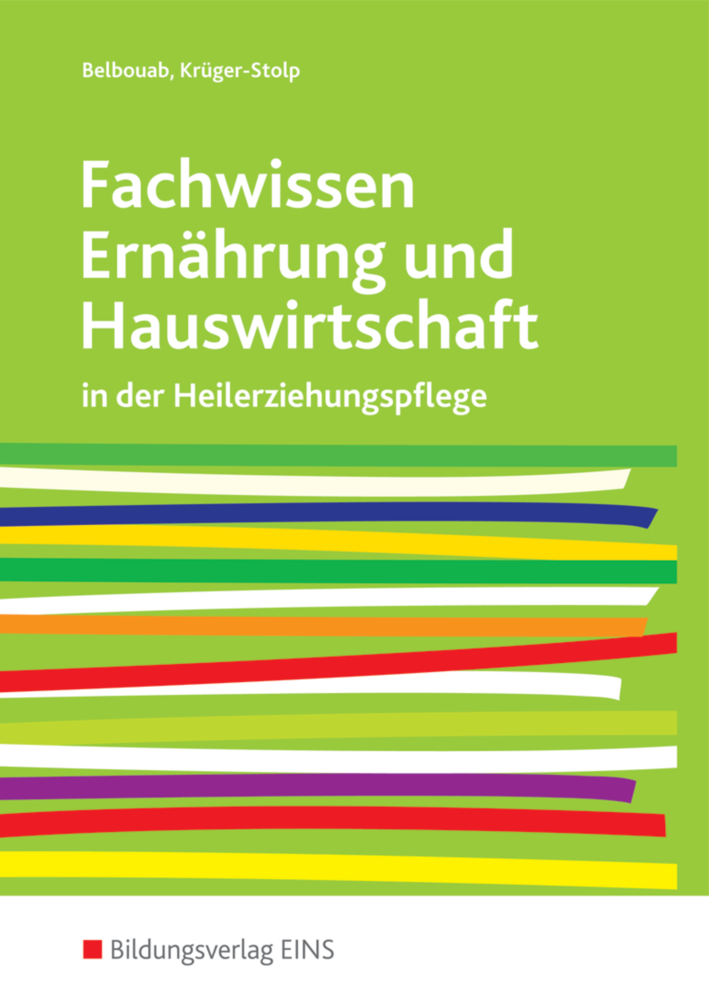 Belbouab, Krüger-Stolp

Fachwissen Ernährung und Hauswirtschaft

in der Heilerziehungspflege

Bildungsverlag EINS